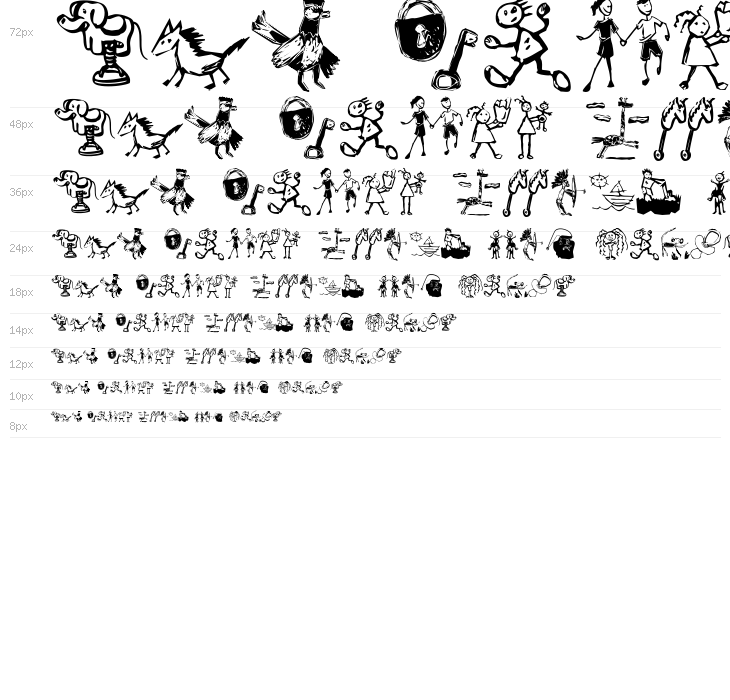 72px

48px

36px

24px

18px

14px

12px

10px

8px